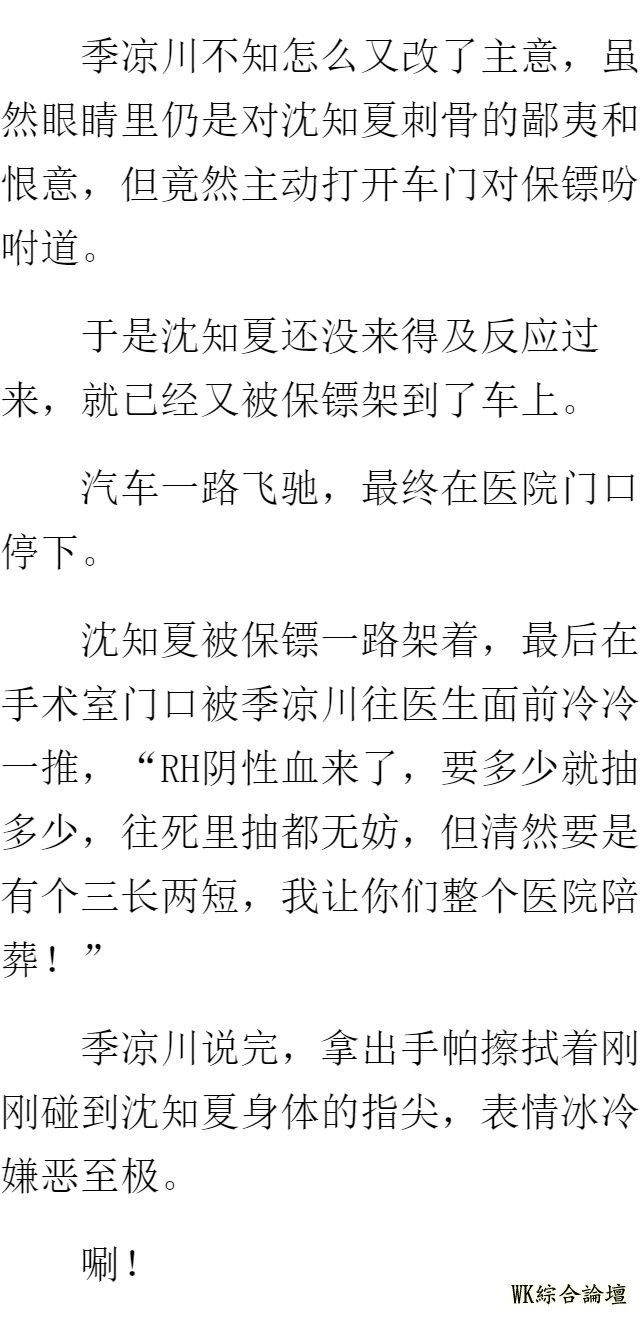 季凉川不知怎么又改了主意，虽然眼睛里仍是对沈知夏刺骨的鄙夷和恨意，但竟然主动打开车门对保镖吩咐道。

于是沈知夏还没来得及反应过来，就已经又被保镖架到了车上。

汽车一路飞驰，最终在医院门口停下。

沈知夏被保镖一路架着，最后在手术室门口被季凉川往医生面前冷冷一推，“RH阴性血来了，要多少就抽多少，往死里抽都无妨，但清然要是有个三长两短，我让你们整个医院陪葬！”

季凉川说完，拿出手帕擦拭着刚刚碰到沈知夏身体的指尖，表情冰冷嫌恶至极。

唰！

WK綜合論壇